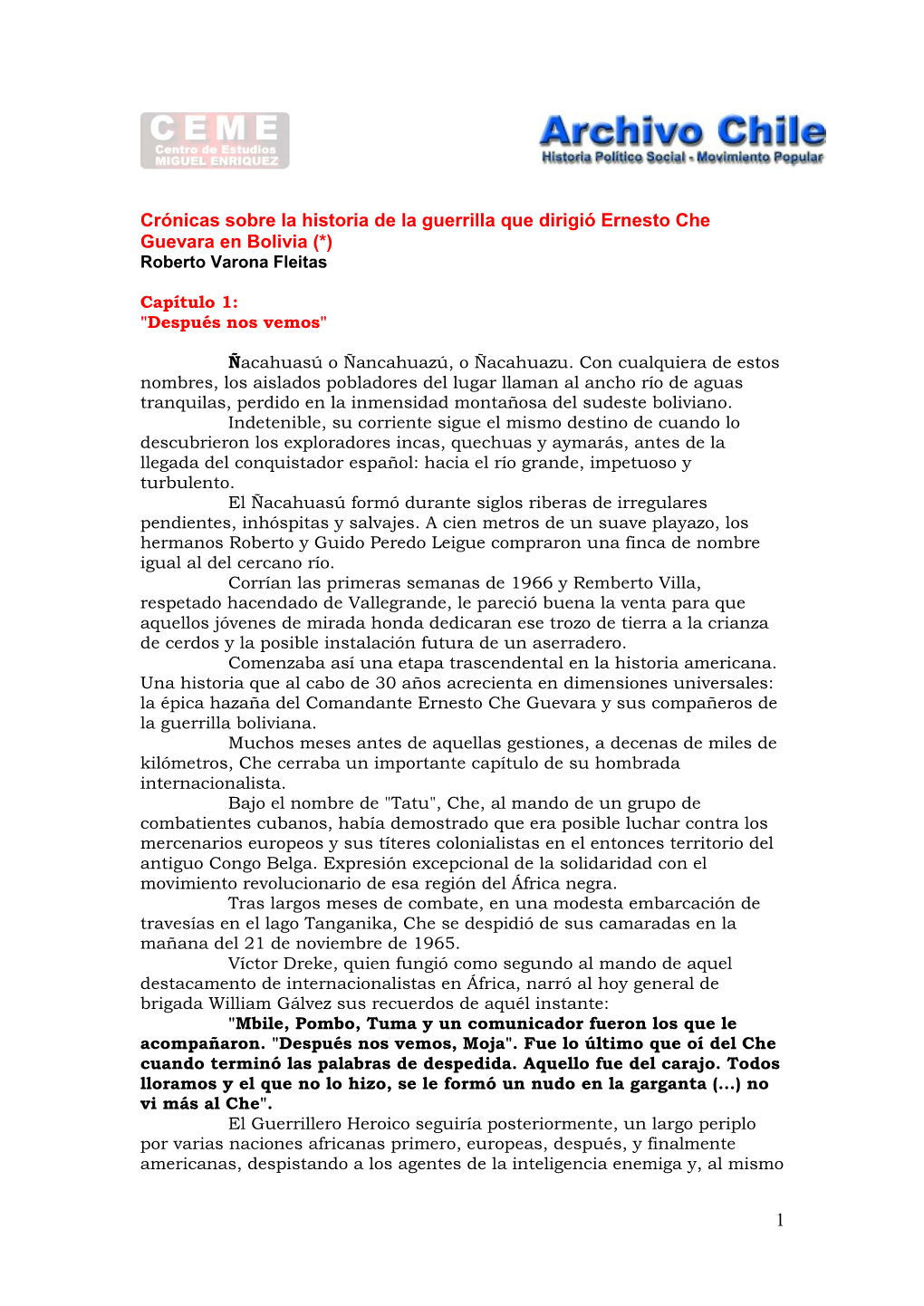 CEME
Centro de Estudios
MIGUEL ENRIQUEZ

Archivo Chile
Historia Político Social - Movimiento Popular

Crónicas sobre la historia de la guerrilla que dirigió Ernesto Che Guevara en Bolivia (*)
Roberto Varona Fleitas

Capítulo 1:
"Después nos vemos"

Ñacahuasú o Ñancahuazú, o Ñacahuazu. Con cualquiera de estos nombres, los aislados pobladores del lugar llaman al ancho río de aguas tranquilas, perdido en la inmensidad montañosa del sudeste boliviano.

Indetenible, su corriente sigue el mismo destino de cuando lo descubrieron los exploradores incas, quechuas y aymarás, antes de la llegada del conquistador español: hacia el río grande, impetuoso y turbulento.

El Ñacahuasú formó durante siglos riberas de irregulares pendientes, inhóspitas y salvajes. A cien metros de un suave playazo, los hermanos Roberto y Guido Peredo Leigue compraron una finca de nombre igual al del cercano río.

Corrían las primeras semanas de 1966 y Remberto Villa, respetado hacendado de Vallegrande, le pareció buena la venta para que aquellos jóvenes de mirada honda dedicaran ese trozo de tierra a la crianza de cerdos y la posible instalación futura de un aserradero.

Comenzaba así una etapa trascendental en la historia americana. Una historia que al cabo de 30 años acrecienta en dimensiones universales: la épica hazaña del Comandante Ernesto Che Guevara y sus compañeros de la guerrilla boliviana.

Muchos meses antes de aquellas gestiones, a decenas de miles de kilómetros, Che cerraba un importante capítulo de su hombrada internacionalista.

Bajo el nombre de "Tatu", Che, al mando de un grupo de combatientes cubanos, había demostrado que era posible luchar contra los mercenarios europeos y sus títeres colonialistas en el entonces territorio del antiguo Congo Belga. Expresión excepcional de la solidaridad con el movimiento revolucionario de esa región del África negra.

Tras largos meses de combate, en una modesta embarcación de travesías en el lago Tanganika, Che se despidió de sus camaradas en la mañana del 21 de noviembre de 1965.

Víctor Dreke, quien fungió como segundo al mando de aquel destacamento de internacionalistas en África, narró al hoy general de brigada William Gálvez sus recuerdos de aquél instante:

"Mbile, Pombo, Tuma y un comunicador fueron los que le acompañaron. "Después nos vemos, Moja". Fue lo último que oí del Che cuando terminó las palabras de despedida. Aquello fue del carajo. Todos lloramos y el que no lo hizo, se le formó un nudo en la garganta (...) no vi más al Che".

El Guerrillero Heroico seguiría posteriormente, un largo periplo por varias naciones africanas primero, europeas, después, y finalmente americanas, despistando a los agentes de la inteligencia enemiga y, al mismo

1